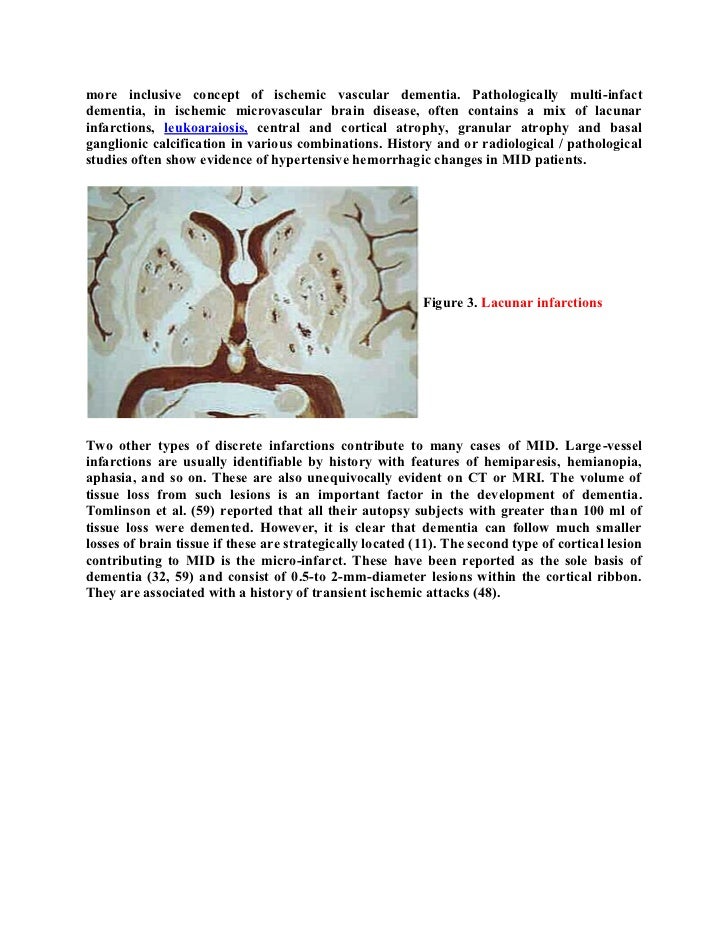 more inclusive concept of ischemic vascular dementia. Pathologically multi-infact dementia, in ischemic microvascular brain disease, often contains a mix of lacunar infarctions, leukoaraiosis, central and cortical atrophy, granular atrophy and basal ganglionic calcification in various combinations. History and or radiological / pathological studies often show evidence of hypertensive hemorrhagic changes in MID patients.

Figure 3. Lacunar infarctions

Two other types of discrete infarctions contribute to many cases of MID. Large-vessel infarctions are usually identifiable by history with features of hemiparesis, hemianopia, aphasia, and so on. These are also unequivocally evident on CT or MRI. The volume of tissue loss from such lesions is an important factor in the development of dementia. Tomlinson et al. (59) reported that all their autopsy subjects with greater than 100 ml of tissue loss were demented. However, it is clear that dementia can follow much smaller losses of brain tissue if these are strategically located (11). The second type of cortical lesion contributing to MID is the micro-infarct. These have been reported as the sole basis of dementia (32, 59) and consist of 0.5-to 2-mm-diameter lesions within the cortical ribbon. They are associated with a history of transient ischemic attacks (48).